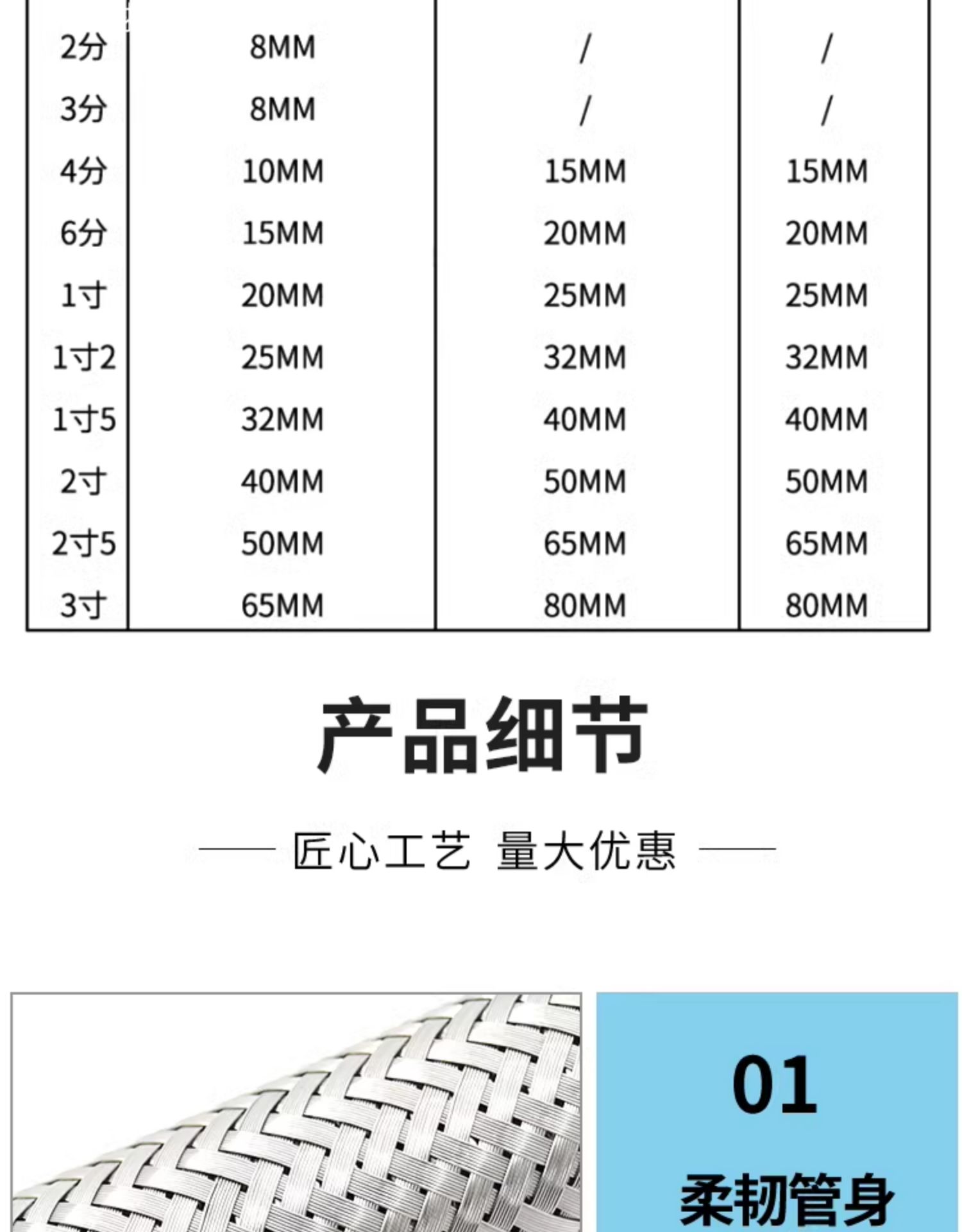 | | | | |
|---|---|---|---|
| 2分 | 8MM | / | / |
| 3分 | 8MM | / | / |
| 4分 | 10MM | 15MM | 15MM |
| 6分 | 15MM | 20MM | 20MM |
| 1寸 | 20MM | 25MM | 25MM |
| 1寸2 | 25MM | 32MM | 32MM |
| 1寸5 | 32MM | 40MM | 40MM |
| 2寸 | 40MM | 50MM | 50MM |
| 2寸5 | 50MM | 65MM | 65MM |
| 3寸 | 65MM | 80MM | 80MM |

产品细节

匠心工艺 量大优惠

01

柔韧管身